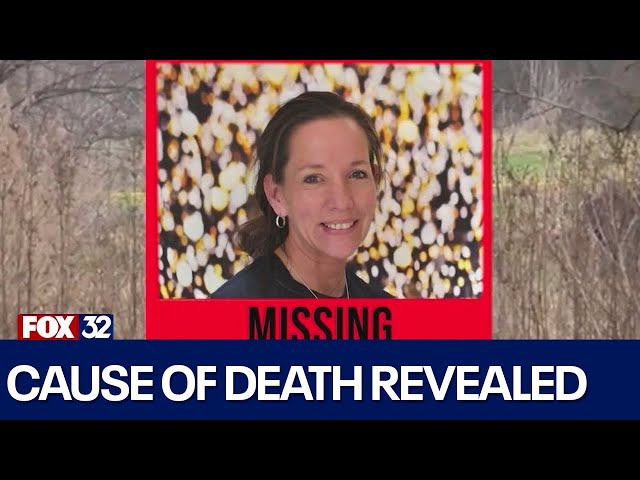 MISSING

FOX 32

CAUSE OF DEATH REVEALED